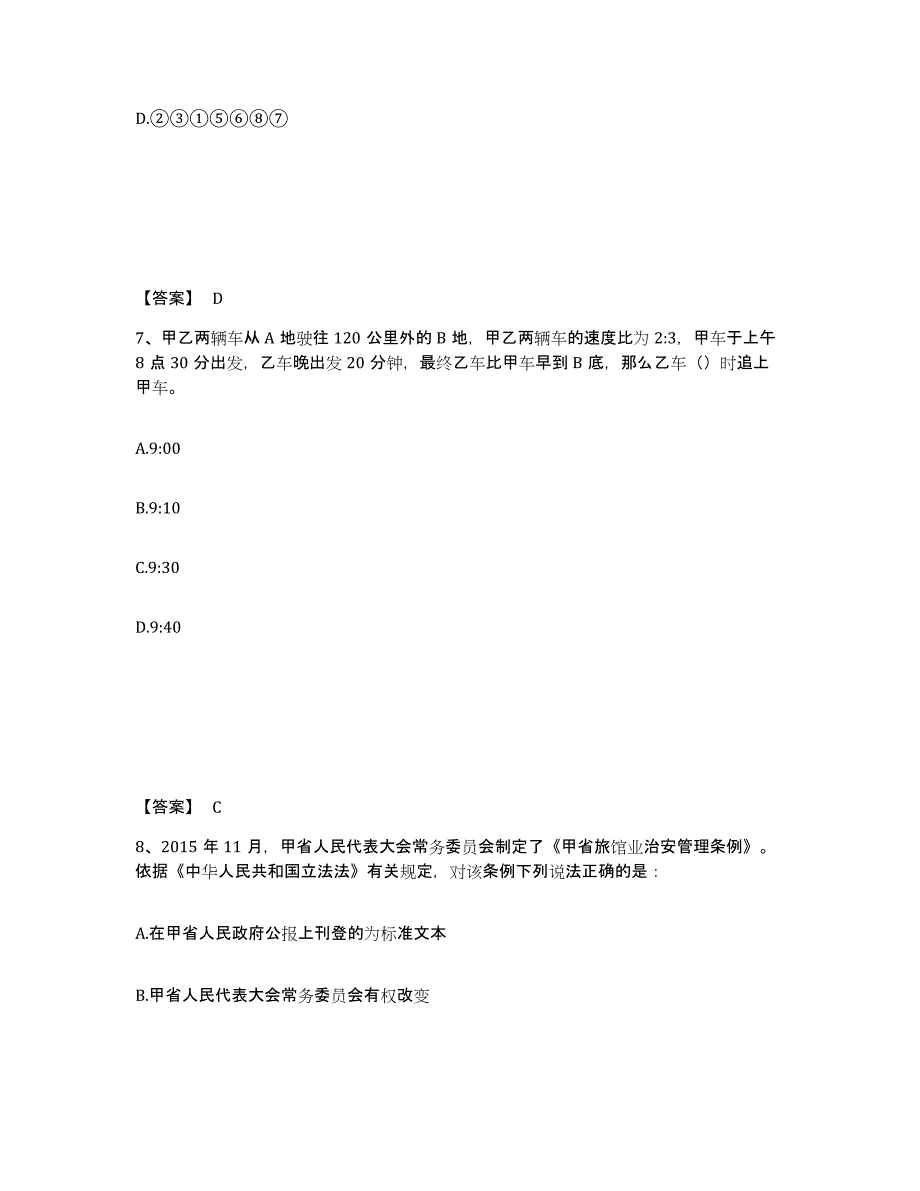 D.②③①⑤⑥⑧⑦

【答案】 D

7、甲乙两辆车从 A 地驶往 120 公里外的 B 地，甲乙两辆车的速度比为 2:3，甲车于上午 8 点 30 分出发，乙车晚出发 20 分钟，最终乙车比甲车早到 B 底，那么乙车（）时追上甲车。

A.9:00

B.9:10

C.9:30

D.9:40

【答案】 C

8、2015 年 11 月，甲省人民代表大会常务委员会制定了《甲省旅馆业治安管理条例》。依据《中华人民共和国立法法》有关规定，对该条例下列说法正确的是：

A.在甲省人民政府公报上刊登的为标准文本

B.甲省人民代表大会常务委员会有权改变